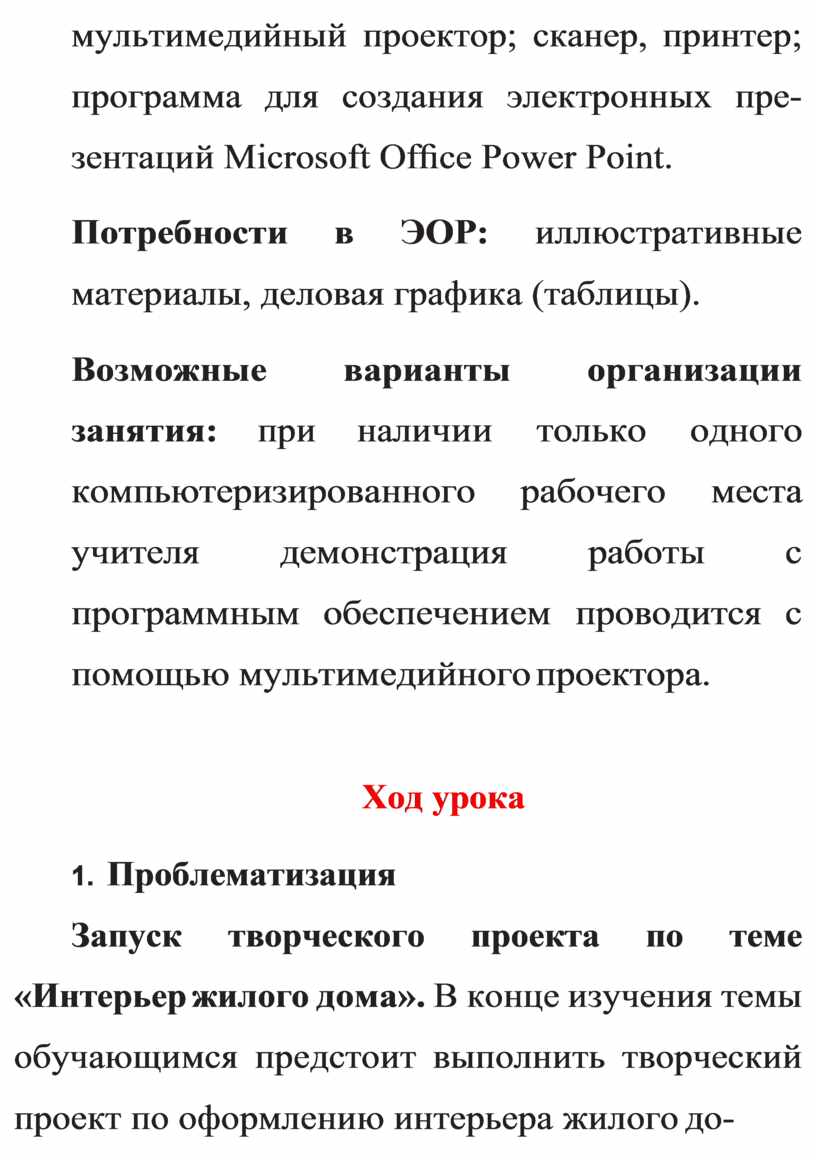 мультимедийный проектор; сканер, принтер; программа для создания электронных презентаций Microsoft Office Power Point.

Потребности в ЭОР: иллюстративные материалы, деловая графика (таблицы).

Возможные варианты организации занятия: при наличии только одного компьютеризированного рабочего места учителя демонстрация работы с программным обеспечением проводится с помощью мультимедийного проектора.

Ход урока

1. Проблематизация

Запуск творческого проекта по теме «Интерьер жилого дома». В конце изучения темы обучающимся предстоит выполнить творческий проект по оформлению интерьера жилого до-